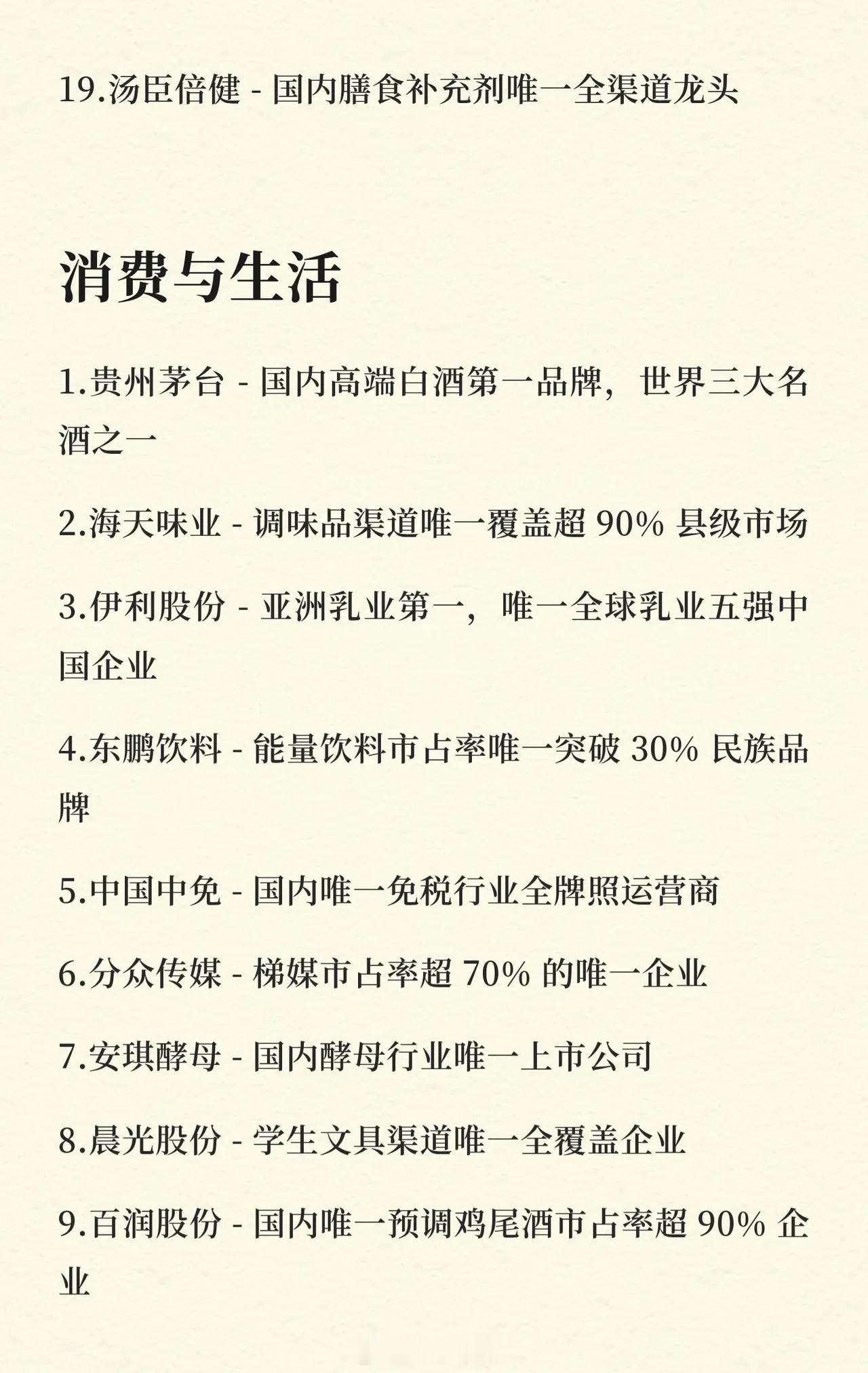 19.汤臣倍健 - 国内膳食补充剂唯一全渠道龙头

消费与生活

1.贵州茅台 - 国内高端白酒第一品牌，世界三大名酒之一

2.海天味业 - 调味品渠道唯一覆盖超90%县级市场

3.伊利股份 - 亚洲乳业第一，唯一全球乳业五强中国企业

4.东鹏饮料 - 能量饮料市占率唯一突破30%民族品牌

5.中国中免 - 国内唯一免税行业全牌照运营商

6.分众传媒 - 梯媒市占率超70%的唯一企业

7.安琪酵母 - 国内酵母行业唯一上市公司

8.晨光股份 - 学生文具渠道唯一全覆盖企业

9.百润股份 - 国内唯一预调鸡尾酒市占率超90%企业